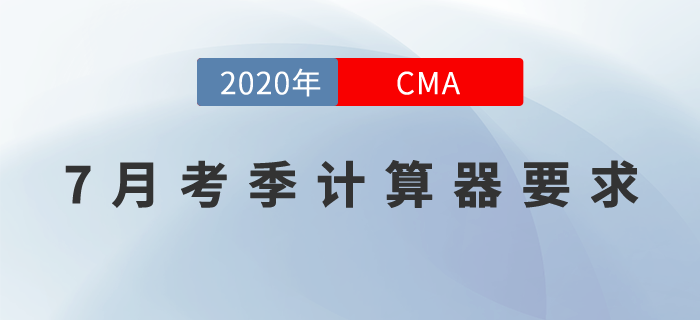 2020年 CMA

7月考季计算器要求